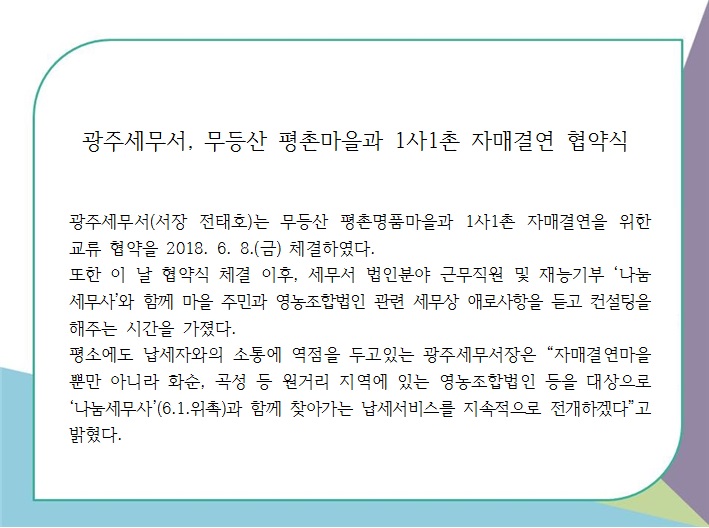 광주세무서, 무등산 평촌마을과 1사1촌 자매결연 협약식

광주세무서(서장 전태호)는 무등산 평촌명품마을과 1사1촌 자매결연을 위한 교류 협약을 2018. 6. 8.(금) 체결하였다.
또한 이 날 협약식 체결 이후, 세무서 법인분야 근무직원 및 재능기부 '나눔세무사'와 함께 마을 주민과 영농조합법인 관련 세무상 애로사항을 듣고 컨설팅을 해주는 시간을 가졌다.
평소에도 납세자와의 소통에 역점을 두고있는 광주세무서장은 "자매결연마을 뿐만 아니라 화순, 곡성 등 원거리 지역에 있는 영농조합법인 등을 대상으로 '나눔세무사'(6.1.위촉)과 함께 찾아가는 납세서비스를 지속적으로 전개하겠다"고 밝혔다.